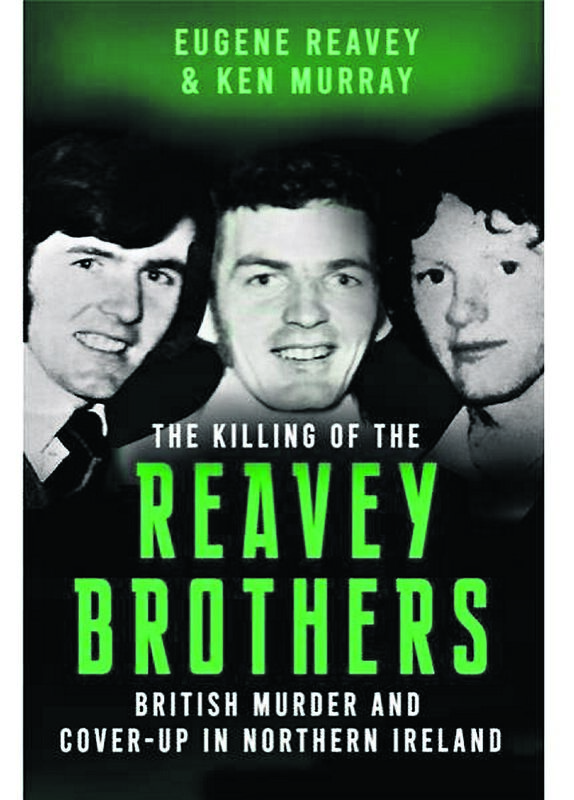 EUGENE REAVEY
& KEN MURRAY

THE KILLING OF THE
REAVEY
BROTHERS

BRITISH MURDER AND
COVER-UP IN NORTHERN IRELAND